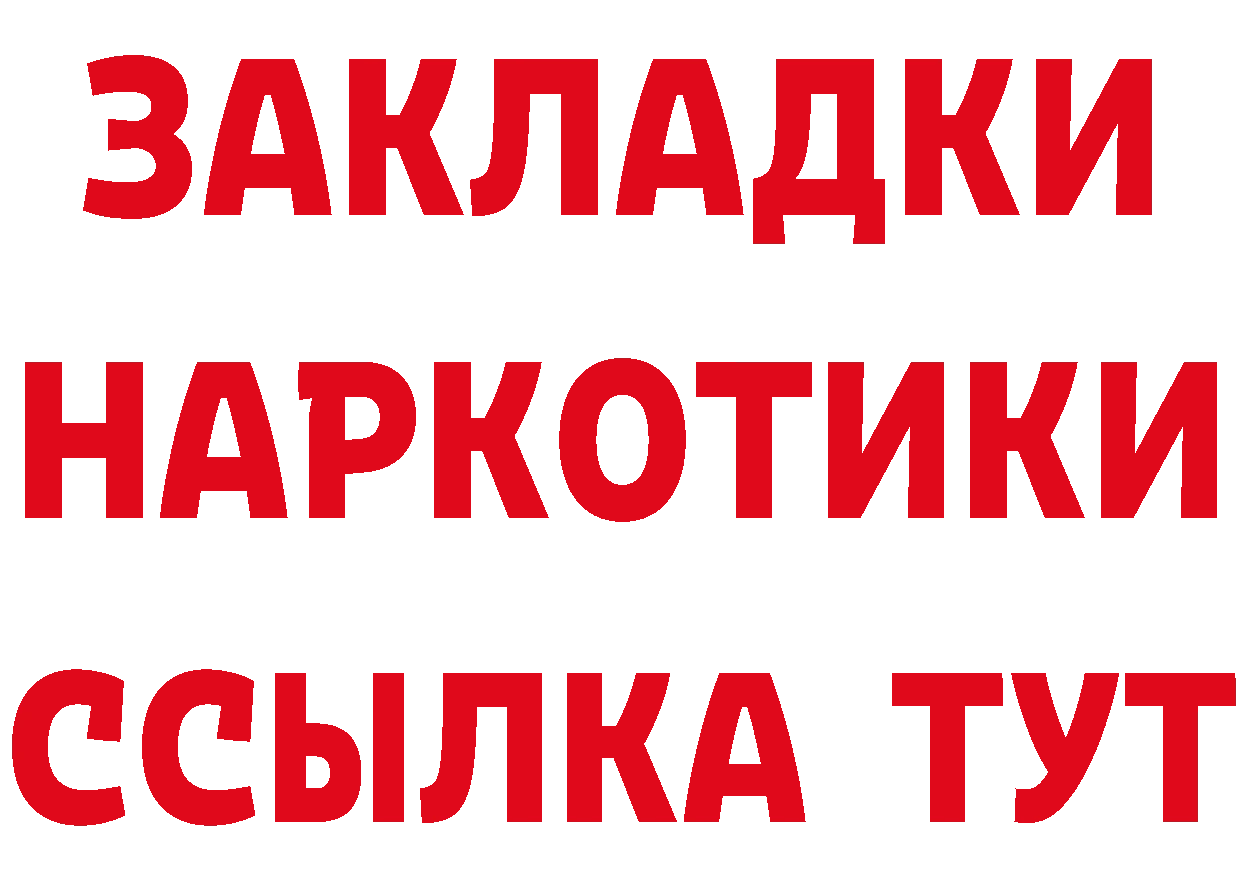 ЗАКЛАДКИ
НАРКОТИКИ
ССЫЛКА ТУТ